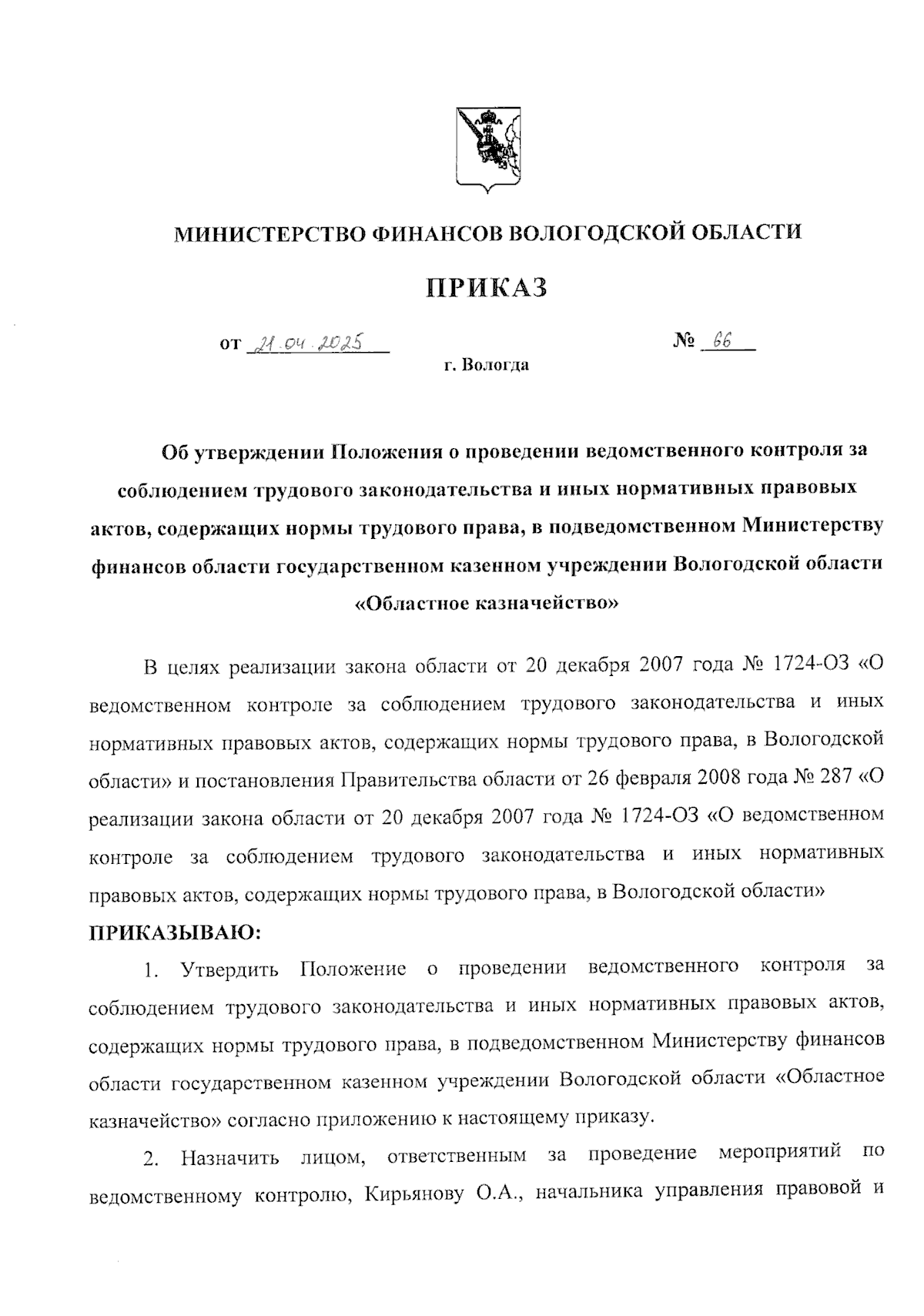 МИНИСТЕРСТВО ФИНАНСОВ ВОЛОГОДСКОЙ ОБЛАСТИ

ПРИКАЗ

от 21.04.2025 № 66

г. Вологда

Об утверждении Положения о проведении ведомственного контроля за соблюдением трудового законодательства и иных нормативных правовых актов, содержащих нормы трудового права, в подведомственном Министерству финансов области государственном казенном учреждении Вологодской области «Областное казначейство»

В целях реализации закона области от 20 декабря 2007 года № 1724-ОЗ «О ведомственном контроле за соблюдением трудового законодательства и иных нормативных правовых актов, содержащих нормы трудового права, в Вологодской области» и постановления Правительства области от 26 февраля 2008 года № 287 «О реализации закона области от 20 декабря 2007 года № 1724-ОЗ «О ведомственном контроле за соблюдением трудового законодательства и иных нормативных правовых актов, содержащих нормы трудового права, в Вологодской области»

ПРИКАЗЫВАЮ:

1. Утвердить Положение о проведении ведомственного контроля за соблюдением трудового законодательства и иных нормативных правовых актов, содержащих нормы трудового права, в подведомственном Министерству финансов области государственном казенном учреждении Вологодской области «Областное казначейство» согласно приложению к настоящему приказу.

2. Назначить лицом, ответственным за проведение мероприятий по ведомственному контролю, Кирьянову О.А., начальника управления правовой и